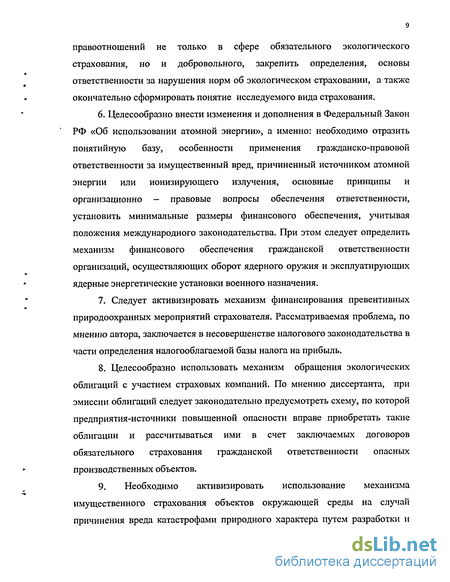 9

правоотношений не только в сфере обязательного экологического страхования, но и добровольного, закрепить определения, основы ответственности за нарушения норм об экологическом страховании, а также окончательно сформировать понятие исследуемого вида страхования.

6. Целесообразно внести изменения и дополнения в Федеральный Закон РФ «Об использовании атомной энергии», а именно: необходимо отразить понятийную базу, особенности применения гражданско-правовой ответственности за имущественный вред, причиненный источником атомной энергии или ионизирующего излучения, основные принципы и организационно – правовые вопросы обеспечения ответственности, установить минимальные размеры финансового обеспечения, учитывая положения международного законодательства. При этом следует определить механизм финансового обеспечения гражданской ответственности организаций, осуществляющих оборот ядерного оружия и эксплуатирующих ядерные энергетические установки военного назначения.

7. Следует активизировать механизм финансирования превентивных природоохранных мероприятий страхователя. Рассматриваемая проблема, по мнению автора, заключается в несовершенстве налогового законодательства в части определения налогооблагаемой базы налога на прибыль.

8. Целесообразно использовать механизм обращения экологических облигаций с участием страховых компаний. По мнению диссертанта, при эмиссии облигаций следует законодательно предусмотреть схему, по которой предприятия-источники повышенной опасности вправе приобретать такие облигации и рассчитываться ими в счет заключаемых договоров обязательного страхования гражданской ответственности опасных производственных объектов.

9. Необходимо активизировать использование механизма имущественного страхования объектов окружающей среды на случай причинения вреда катастрофами природного характера путем разработки и

dsLib.net
библиотека диссертаций